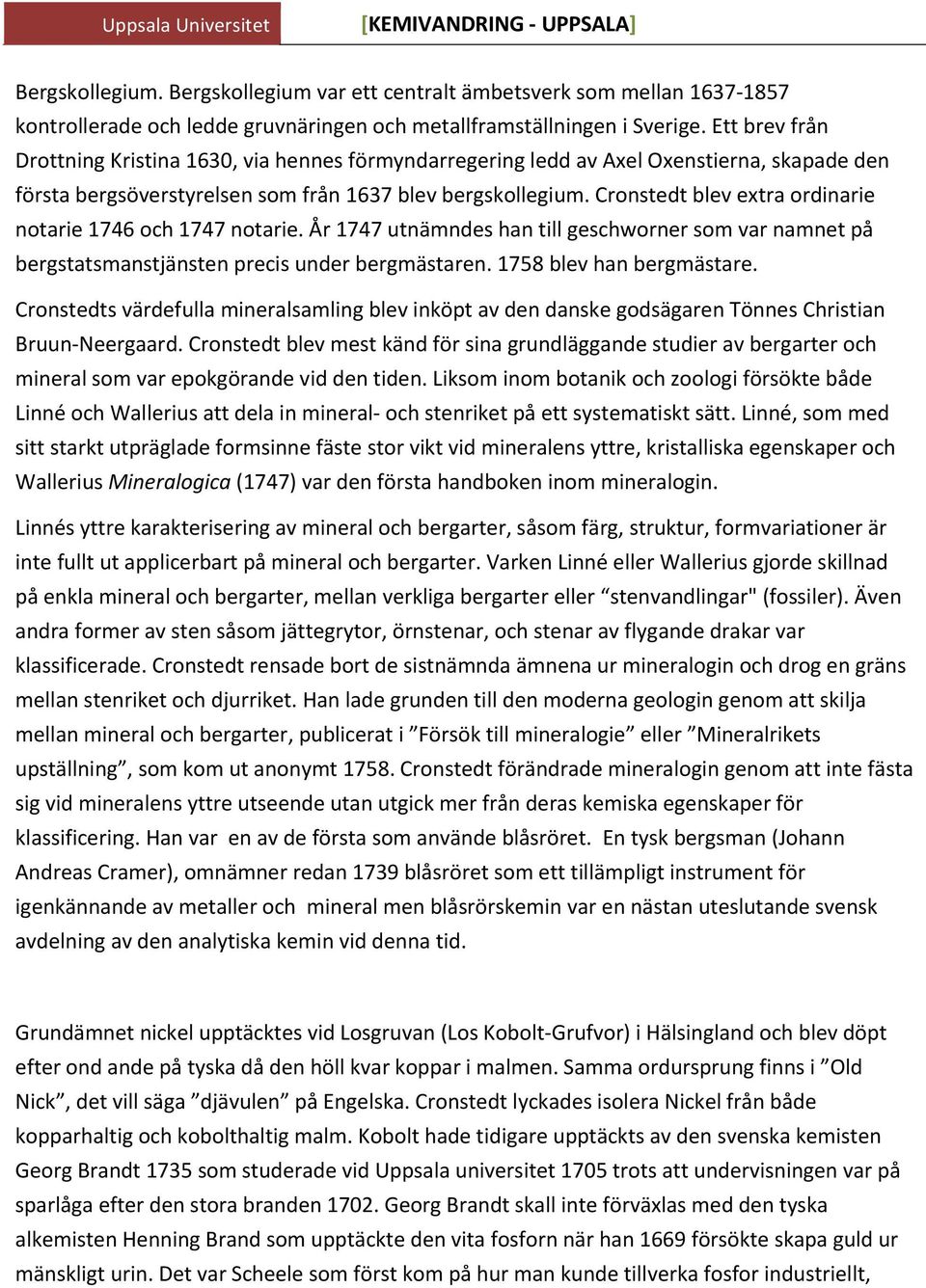 Uppsala Universitet [KEMIVANDRING - UPPSALA]

Bergskollegium. Bergskollegium var ett centralt ämbetsverk som mellan 1637-1857 kontrollerade och ledde gruvnäringen och metallframställningen i Sverige. Ett brev från Drottning Kristina 1630, via hennes förmyndarregering ledd av Axel Oxenstierna, skapade den första bergsöverstyrelsen som från 1637 blev bergskollegium. Cronstedt blev extra ordinarie notarie 1746 och 1747 notarie. År 1747 utnämndes han till geschworner som var namnet på bergstatsmanstjänsten precis under bergmästaren. 1758 blev han bergmästare.

Cronstedts värdefulla mineralsamling blev inköpt av den danske godsägaren Tönnes Christian Bruun-Neergaard. Cronstedt blev mest känd för sina grundläggande studier av bergarter och mineral som var epokgörande vid den tiden. Liksom inom botanik och zoologi försökte både Linné och Wallerius att dela in mineral- och stenriket på ett systematiskt sätt. Linné, som med sitt starkt utpräglade formsinne fäste stor vikt vid mineralens yttre, kristalliska egenskaper och Wallerius Mineralogica (1747) var den första handboken inom mineralogin.

Linnés yttre karakterisering av mineral och bergarter, såsom färg, struktur, formvariationer är inte fullt ut applicerbart på mineral och bergarter. Varken Linné eller Wallerius gjorde skillnad på enkla mineral och bergarter, mellan verkliga bergarter eller “stenvandlingar" (fossiler). Även andra former av sten såsom jättegrytor, örnstenar, och stenar av flygande drakar var klassificerade. Cronstedt rensade bort de sistnämnda ämnena ur mineralogin och drog en gräns mellan stenriket och djurriket. Han lade grunden till den moderna geologin genom att skilja mellan mineral och bergarter, publicerat i ”Försök till mineralogie” eller ”Mineralrikets upställning”, som kom ut anonymt 1758. Cronstedt förändrade mineralogin genom att inte fästa sig vid mineralens yttre utseende utan utgick mer från deras kemiska egenskaper för klassificering. Han var en av de första som använde blåsröret. En tysk bergsman (Johann Andreas Cramer), omnämner redan 1739 blåsröret som ett tillämpligt instrument för igenkännande av metaller och mineral men blåsrörskemin var en nästan uteslutande svensk avdelning av den analytiska kemin vid denna tid.

Grundämnet nickel upptäcktes vid Losgruvan (Los Kobolt-Grufvor) i Hälsingland och blev döpt efter ond ande på tyska då den höll kvar koppar i malmen. Samma ordursprung finns i ”Old Nick”, det vill säga ”djävulen” på Engelska. Cronstedt lyckades isolera Nickel från både kopparhaltig och kobolthaltig malm. Kobolt hade tidigare upptäckts av den svenska kemisten Georg Brandt 1735 som studerade vid Uppsala universitet 1705 trots att undervisningen var på sparlåga efter den stora branden 1702. Georg Brandt skall inte förväxlas med den tyska alkemisten Henning Brand som upptäckte den vita fosforn när han 1669 försökte skapa guld ur mänskligt urin. Det var Scheele som först kom på hur man kunde tillverka fosfor industriellt,